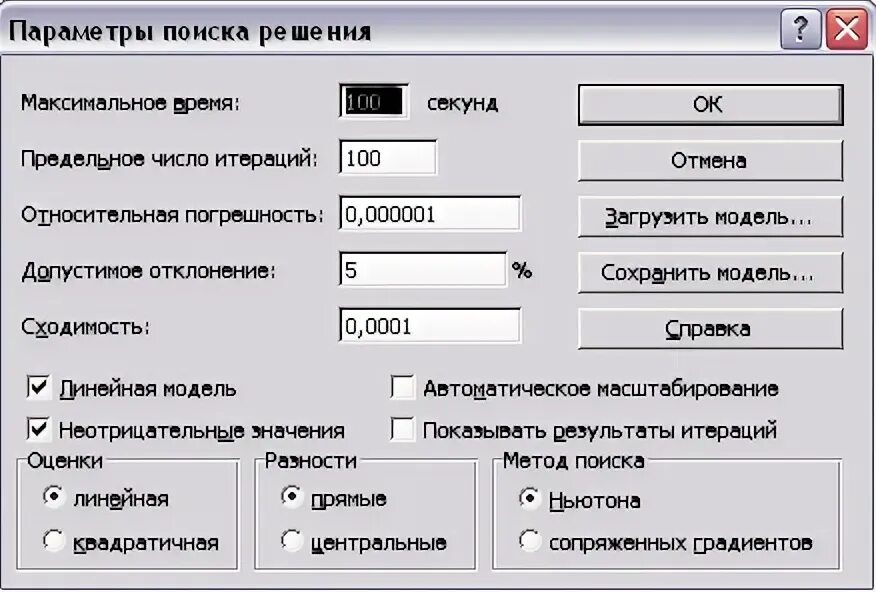 Параметры поиска решения

?

Максимальное время: 100 секунд

Предельное число итераций: 100

Относительная погрешность: 0,000001

Допустимое отклонение: 5 %

Сходимость: 0,0001

OK

Отмена

Загрузить модель...

Сохранить модель...

Справка

Линейная модель

Неотрицательные значения

Автоматическое масштабирование

Показывать результаты итераций

Оценки

линейная

квадратичная

Разности

прямые

центральные

Метод поиска

Ньютона

сопряженных градиентов